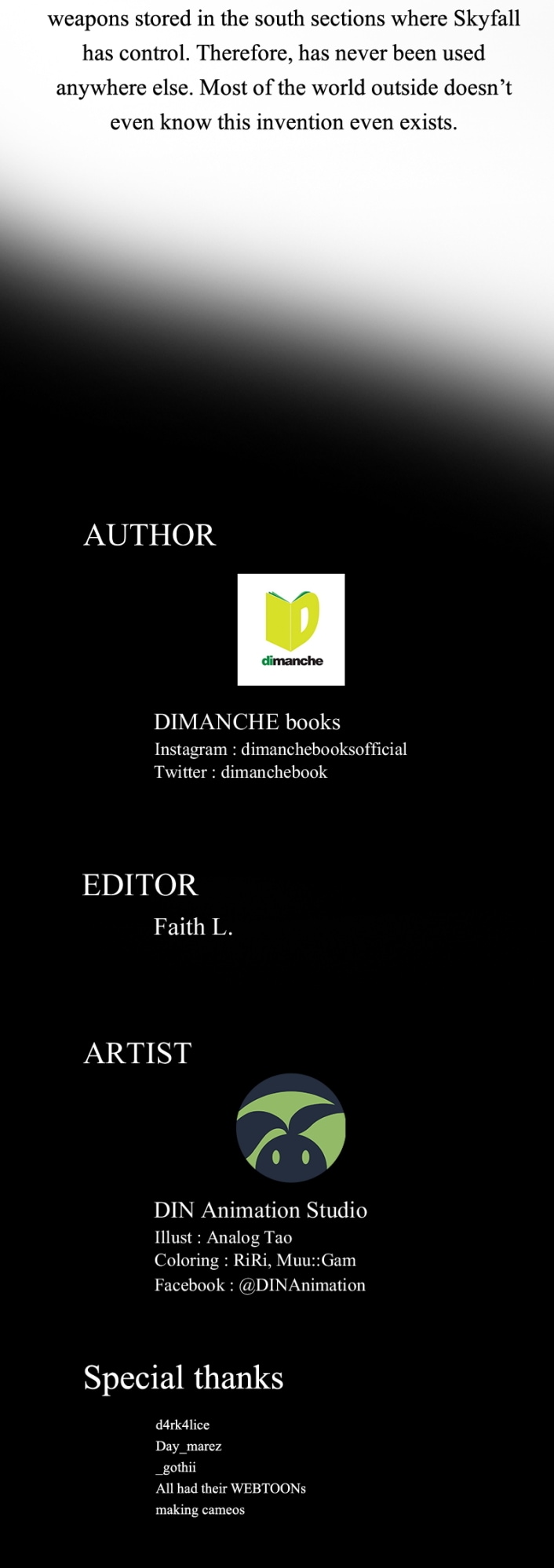 weapons stored in the south sections where Skyfall has control. Therefore, has never been used anywhere else. Most of the world outside doesn't even know this invention even exists.

AUTHOR

dimanche

DIMANCHE books
Instagram : dimanchebooksofficial
Twitter : dimanchebook

EDITOR
Faith L.

ARTIST

DIN Animation Studio
Illust : Analog Tao
Coloring : RiRi, Muu::Gam
Facebook : @DINAnimation

Special thanks

d4rk4lice
Day_marez
_gothii
All had their WEBTOONs making cameos